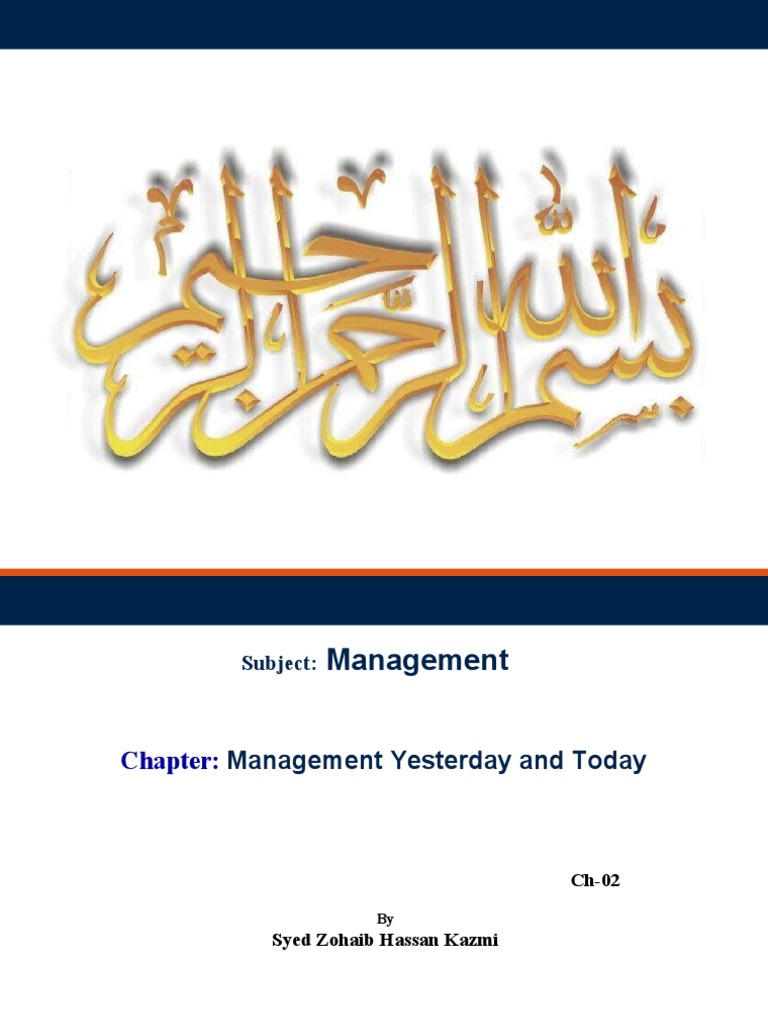 بسم الله الرحمن الرحيم

Subject: Management

Chapter: Management Yesterday and Today

Ch-02

By
Syed Zohaib Hassan Kazmi